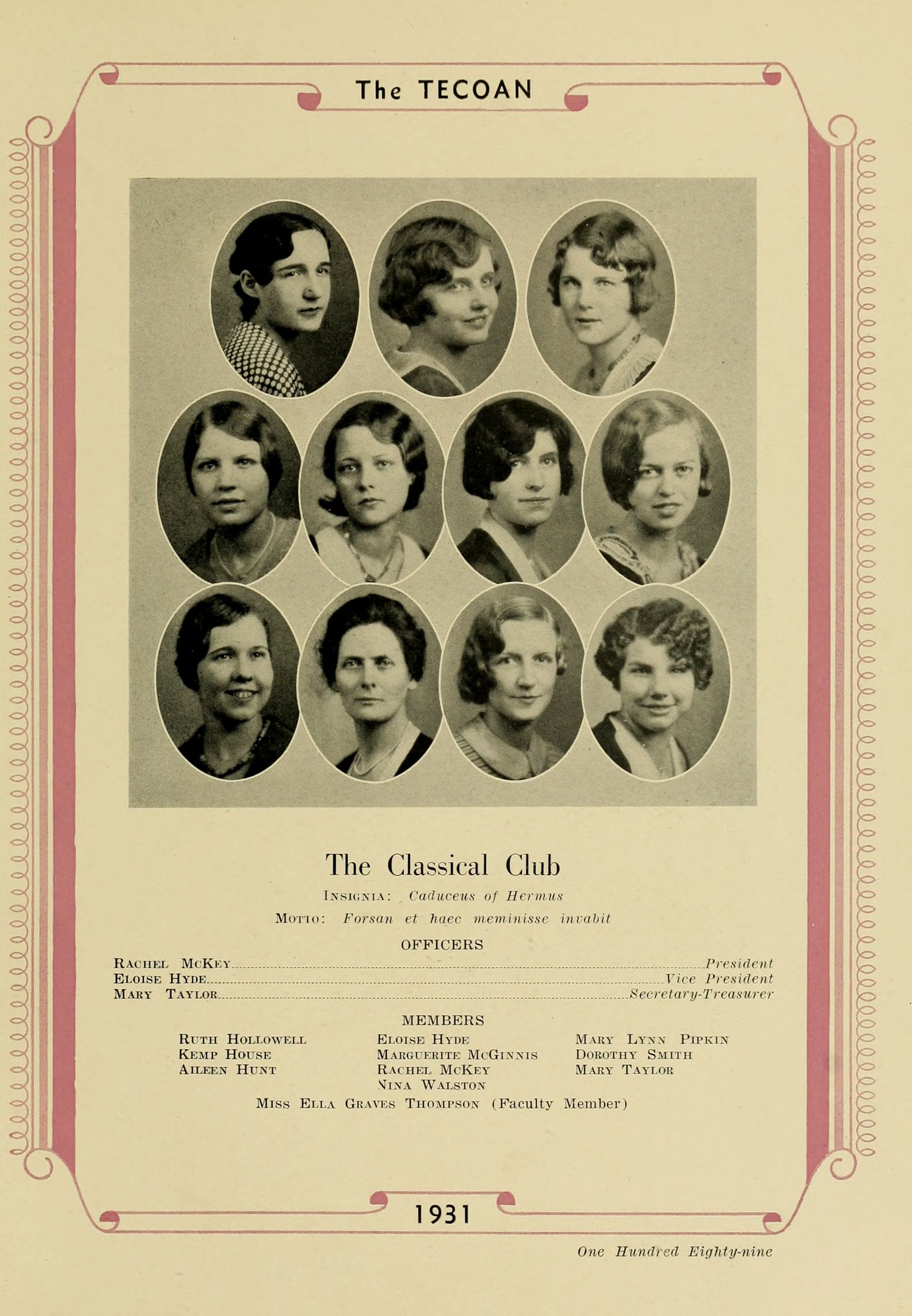 The TECOAN

The Classical Club

Insignia: Caduceus of Hermus

Motto: Forsan et haec meminisse invabit

OFFICERS

Rachel McKey President
Eloise Hyde Vice President
Mary Taylor Secretary-Treasurer

MEMBERS

Ruth Hollowell
Kemp House
Aileen Hunt

Eloise Hyde
Marguerite McGinnis
Rachel McKey
Nina Walston

Mary Lynn Pipkin
Dorothy Smith
Mary Taylor

Miss Ella Graves Thompson (Faculty Member)

1931

One Hundred Eighty-nine